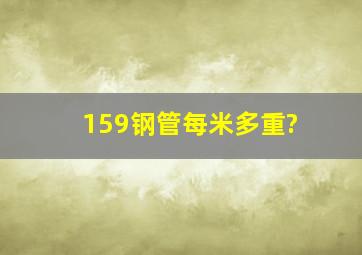 159钢管每米多重?